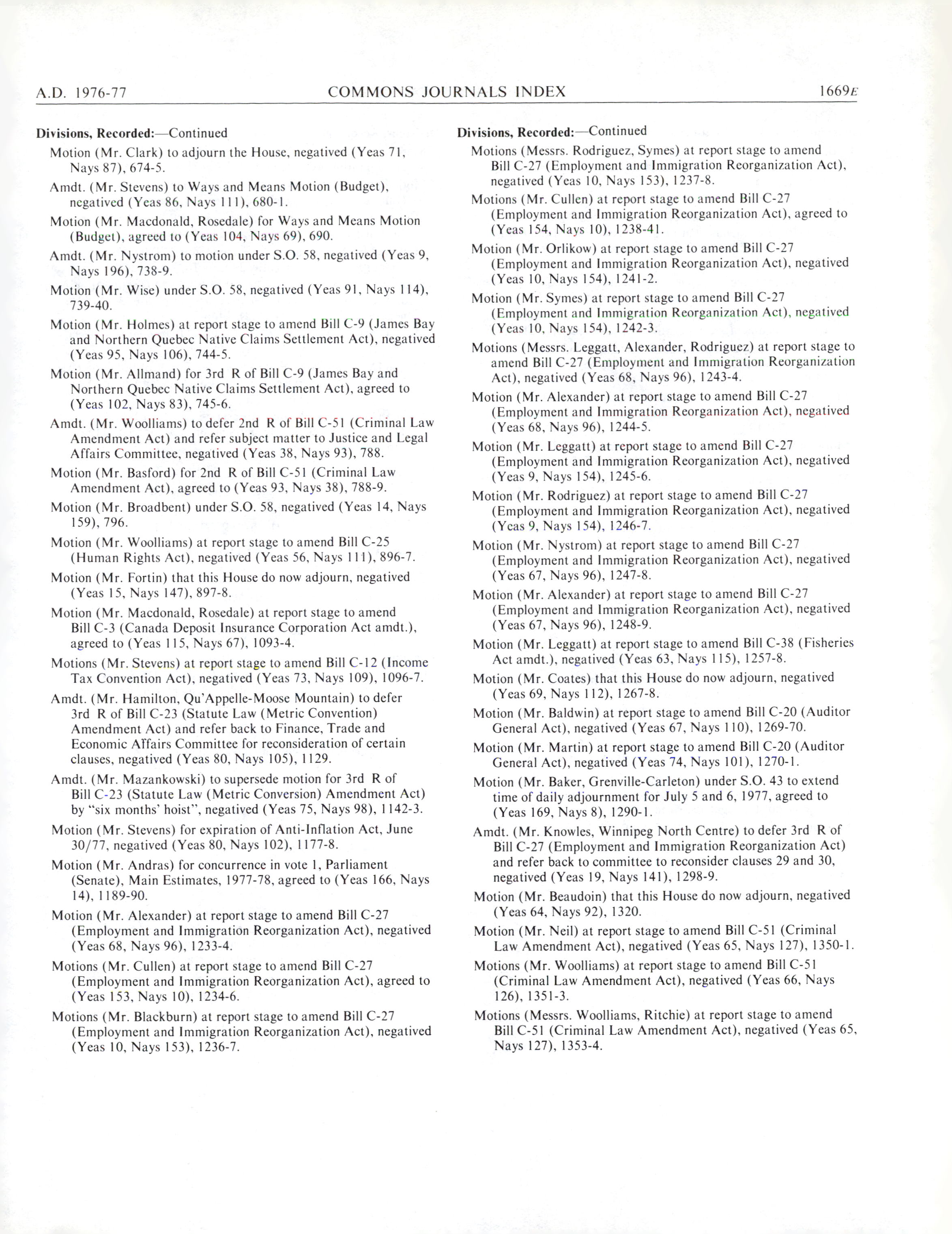 A.D. 1976-77 COMMONS JOURNALS INDEX 1669E

Divisions, Recorded:—Continued

Motion (Mr. Clark) to adjourn the House, negatived (Yeas 71, Nays 87), 674-5.

Amdt. (Mr. Stevens) to Ways and Means Motion (Budget), negatived (Yeas 86, Nays 111), 680-1.

Motion (Mr. Macdonald, Rosedale) for Ways and Means Motion (Budget), agreed to (Yeas 104, Nays 69), 690.

Amdt. (Mr. Nystrom) to motion under S.O. 58, negatived (Yeas 9, Nays 196), 738-9.

Motion (Mr. Wise) under S.O. 58, negatived (Yeas 91, Nays 114), 739-40.

Motion (Mr. Holmes) at report stage to amend Bill C-9 (James Bay and Northern Quebec Native Claims Settlement Act), negatived (Yeas 95, Nays 106), 744-5.

Motion (Mr. Allmand) for 3rd R of Bill C-9 (James Bay and Northern Quebec Native Claims Settlement Act), agreed to (Yeas 102, Nays 83), 745-6.

Amdt. (Mr. Woolliams) to defer 2nd R of Bill C-51 (Criminal Law Amendment Act) and refer subject matter to Justice and Legal Affairs Committee, negatived (Yeas 38, Nays 93), 788.

Motion (Mr. Basford) for 2nd R of Bill C-51 (Criminal Law Amendment Act), agreed to (Yeas 93, Nays 38), 788-9.

Motion (Mr. Broadbent) under S.O. 58, negatived (Yeas 14, Nays 159), 796.

Motion (Mr. Woolliams) at report stage to amend Bill C-25 (Human Rights Act), negatived (Yeas 56, Nays 111), 896-7.

Motion (Mr. Fortin) that this House do now adjourn, negatived (Yeas 15, Nays 147), 897-8.

Motion (Mr. Macdonald, Rosedale) at report stage to amend Bill C-3 (Canada Deposit Insurance Corporation Act amdt.), agreed to (Yeas 115, Nays 67), 1093-4.

Motions (Mr. Stevens) at report stage to amend Bill C-12 (Income Tax Convention Act), negatived (Yeas 73, Nays 109), 1096-7.

Amdt. (Mr. Hamilton, Qu'Appelle-Moose Mountain) to defer 3rd R of Bill C-23 (Statute Law (Metric Convention) Amendment Act) and refer back to Finance, Trade and Economic Affairs Committee for reconsideration of certain clauses, negatived (Yeas 80, Nays 105), 1129.

Amdt. (Mr. Mazankowski) to supersede motion for 3rd R of Bill C-23 (Statute Law (Metric Conversion) Amendment Act) by "six months' hoist", negatived (Yeas 75, Nays 98), 1142-3.

Motion (Mr. Stevens) for expiration of Anti-Inflation Act, June 30/77, negatived (Yeas 80, Nays 102), 1177-8.

Motion (Mr. Andras) for concurrence in vote 1, Parliament (Senate), Main Estimates, 1977-78, agreed to (Yeas 166, Nays 14), 1189-90.

Motion (Mr. Alexander) at report stage to amend Bill C-27 (Employment and Immigration Reorganization Act), negatived (Yeas 68, Nays 96), 1233-4.

Motions (Mr. Cullen) at report stage to amend Bill C-27 (Employment and Immigration Reorganization Act), agreed to (Yeas 153, Nays 10), 1234-6.

Motions (Mr. Blackburn) at report stage to amend Bill C-27 (Employment and Immigration Reorganization Act), negatived (Yeas 10, Nays 153), 1236-7.

Divisions, Recorded:—Continued

Motions (Messrs. Rodriguez, Symes) at report stage to amend Bill C-27 (Employment and Immigration Reorganization Act), negatived (Yeas 10, Nays 153), 1237-8.

Motions (Mr. Cullen) at report stage to amend Bill C-27 (Employment and Immigration Reorganization Act), agreed to (Yeas 154, Nays 10), 1238-41.

Motion (Mr. Orlikow) at report stage to amend Bill C-27 (Employment and Immigration Reorganization Act), negatived (Yeas 10, Nays 154), 1241-2.

Motion (Mr. Symes) at report stage to amend Bill C-27 (Employment and Immigration Reorganization Act), negatived (Yeas 10, Nays 154), 1242-3.

Motions (Messrs. Leggatt, Alexander, Rodriguez) at report stage to amend Bill C-27 (Employment and Immigration Reorganization Act), negatived (Yeas 68, Nays 96), 1243-4.

Motion (Mr. Alexander) at report stage to amend Bill C-27 (Employment and Immigration Reorganization Act), negatived (Yeas 68, Nays 96), 1244-5.

Motion (Mr. Leggatt) at report stage to amend Bill C-27 (Employment and Immigration Reorganization Act), negatived (Yeas 9, Nays 154), 1245-6.

Motion (Mr. Rodriguez) at report stage to amend Bill C-27 (Employment and Immigration Reorganization Act), negatived (Yeas 9, Nays 154), 1246-7.

Motion (Mr. Nystrom) at report stage to amend Bill C-27 (Employment and Immigration Reorganization Act), negatived (Yeas 67, Nays 96), 1247-8.

Motion (Mr. Alexander) at report stage to amend Bill C-27 (Employment and Immigration Reorganization Act), negatived (Yeas 67, Nays 96), 1248-9.

Motion (Mr. Leggatt) at report stage to amend Bill C-38 (Fisheries Act amdt.), negatived (Yeas 63, Nays 115), 1257-8.

Motion (Mr. Coates) that this House do now adjourn, negatived (Yeas 69, Nays 112), 1267-8.

Motion (Mr. Baldwin) at report stage to amend Bill C-20 (Auditor General Act), negatived (Yeas 67, Nays 110), 1269-70.

Motion (Mr. Martin) at report stage to amend Bill C-20 (Auditor General Act), negatived (Yeas 74, Nays 101), 1270-1.

Motion (Mr. Baker, Grenville-Carleton) under S.O. 43 to extend time of daily adjournment for July 5 and 6, 1977, agreed to (Yeas 169, Nays 8), 1290-1.

Amdt. (Mr. Knowles, Winnipeg North Centre) to defer 3rd R of Bill C-27 (Employment and Immigration Reorganization Act) and refer back to committee to reconsider clauses 29 and 30, negatived (Yeas 19, Nays 141), 1298-9.

Motion (Mr. Beaudoin) that this House do now adjourn, negatived (Yeas 64, Nays 92), 1320.

Motion (Mr. Neil) at report stage to amend Bill C-51 (Criminal Law Amendment Act), negatived (Yeas 65, Nays 127), 1350-1.

Motions (Mr. Woolliams) at report stage to amend Bill C-51 (Criminal Law Amendment Act), negatived (Yeas 66, Nays 126), 1351-3.

Motions (Messrs. Woolliams, Ritchie) at report stage to amend Bill C-51 (Criminal Law Amendment Act), negatived (Yeas 65, Nays 127), 1353-4.